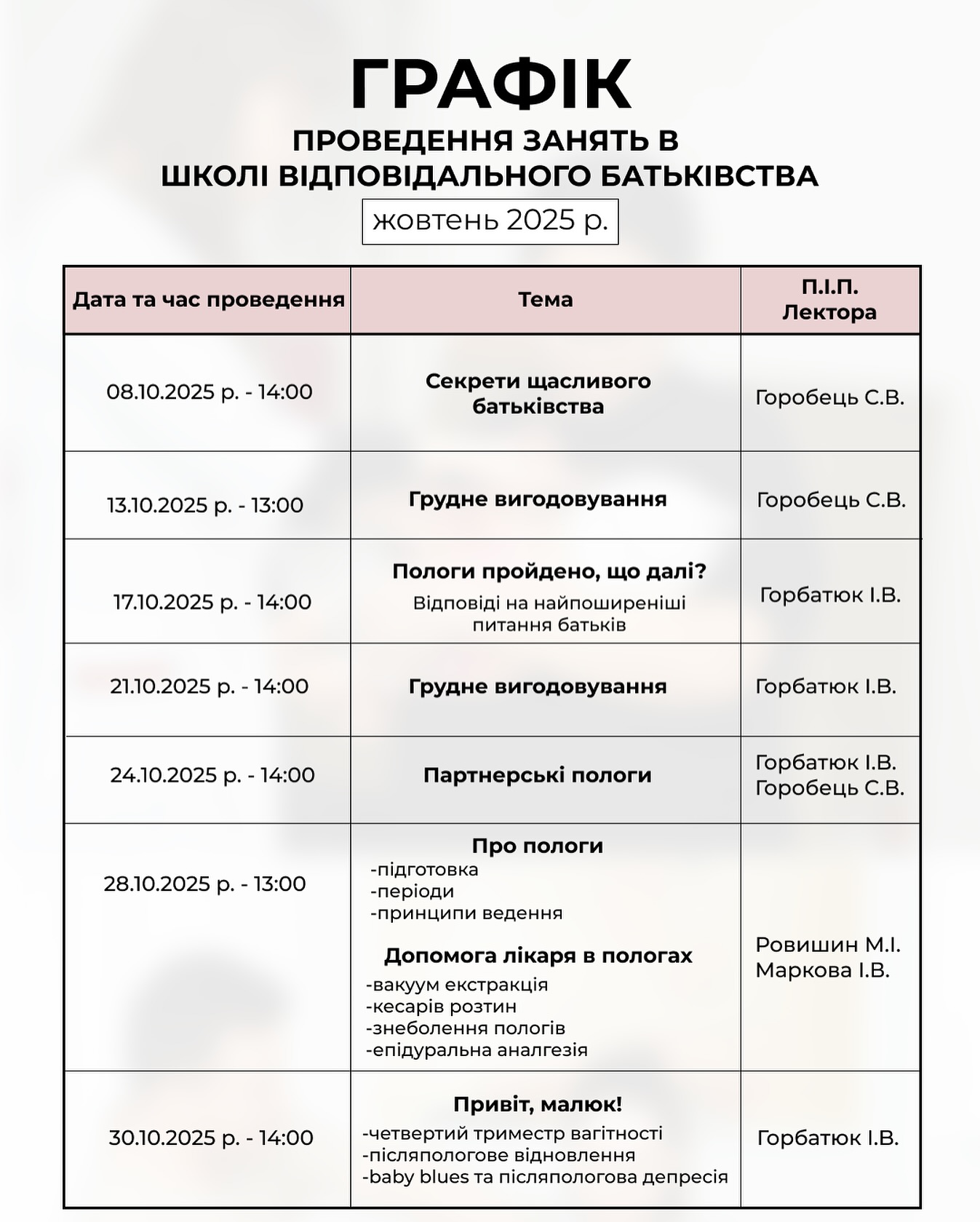 ГРАФІК

ПРОВЕДЕННЯ ЗАНЯТЬ В ШКОЛІ ВІДПОВІДАЛЬНОГО БАТЬКІВСТВА

жовтень 2025 р.

| Дата та час проведення | Тема | П.І.П. Лектора |
|---|---|---|
| 08.10.2025 р. - 14:00 | Секрети щасливого батьківства | Горобець С.В. |
| 13.10.2025 р. - 13:00 | Грудне вигодовування | Горобець С.В. |
| 17.10.2025 р. - 14:00 | Пологи пройдено, що далі? Відповіді на найпоширеніші питання батьків | Горбатюк І.В. |
| 21.10.2025 р. - 14:00 | Грудне вигодовування | Горбатюк І.В. |
| 24.10.2025 р. - 14:00 | Партнерські пологи | Горбатюк І.В. Горобець С.В. |
| 28.10.2025 р. - 13:00 | Про пологи -підготовка -періоди -принципи ведення Допомога лікаря в пологах -вакуум екстракція -кесарів розтин -знеболення пологів -епідуральна аналгезія | Ровишин М.І. Маркова І.В. |
| 30.10.2025 р. - 14:00 | Привіт, малюк! -четвертий триместр вагітності -післяпологове відновлення -baby blues та післяпологова депресія | Горбатюк І.В. |